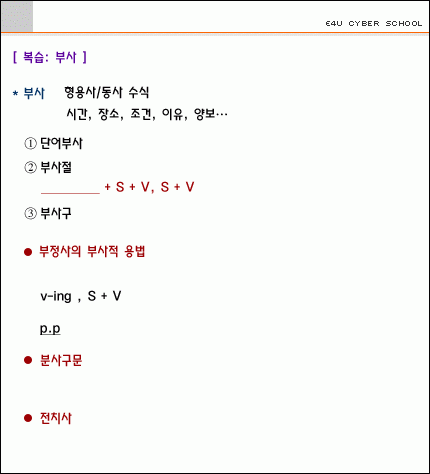 E4U CYBER SCHOOL

[ 복습: 부사 ]

* 부사 형용사/동사 수식
시간, 장소, 조건, 이유, 양보…

① 단어부사

② 부사절
____ + S + V, S + V

③ 부사구

• 부정사의 부사적 용법

v-ing , S + V

p.p

• 분사구문

• 전치사